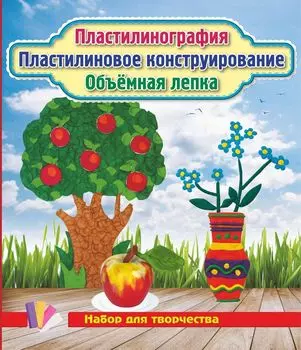 Пластилинография
Пластилиновое конструирование
Объёмная лепка

Набор для творчества